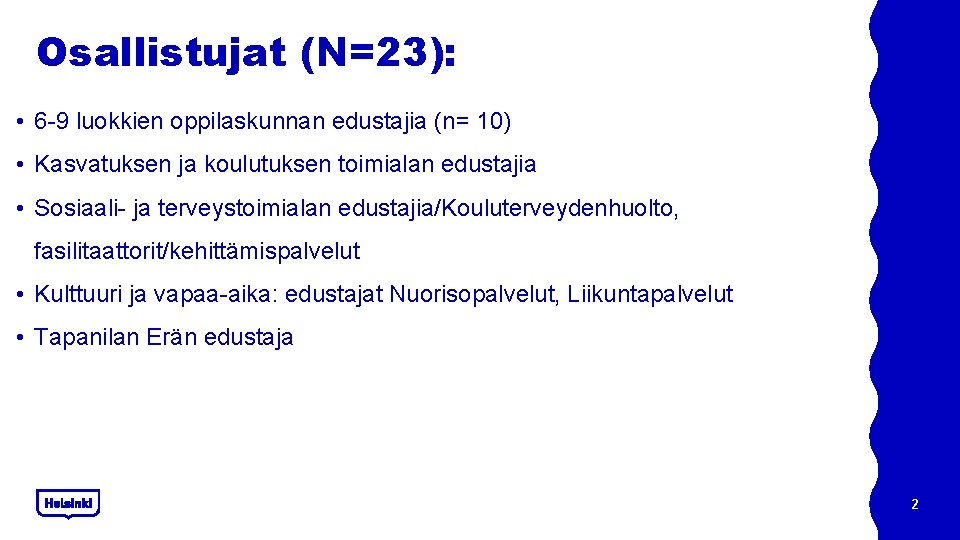 Osallistujat (N=23):

• 6-9 luokkien oppilaskunnan edustajia (n= 10)

• Kasvatuksen ja koulutuksen toimialan edustajia

• Sosiaali- ja terveystoimialan edustajia/Kouluterveydenhuolto, fasilitaattorit/kehittämispalvelut

• Kulttuuri ja vapaa-aika: edustajat Nuorisopalvelut, Liikuntapalvelut

• Tapanilan Erän edustaja

Helsinki

2